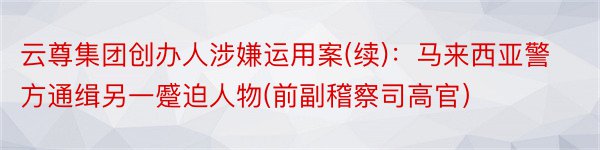 云尊集团创办人涉嫌运用案(续)：马来西亚警方通缉另一蹙迫人物(前副稽察司高官)